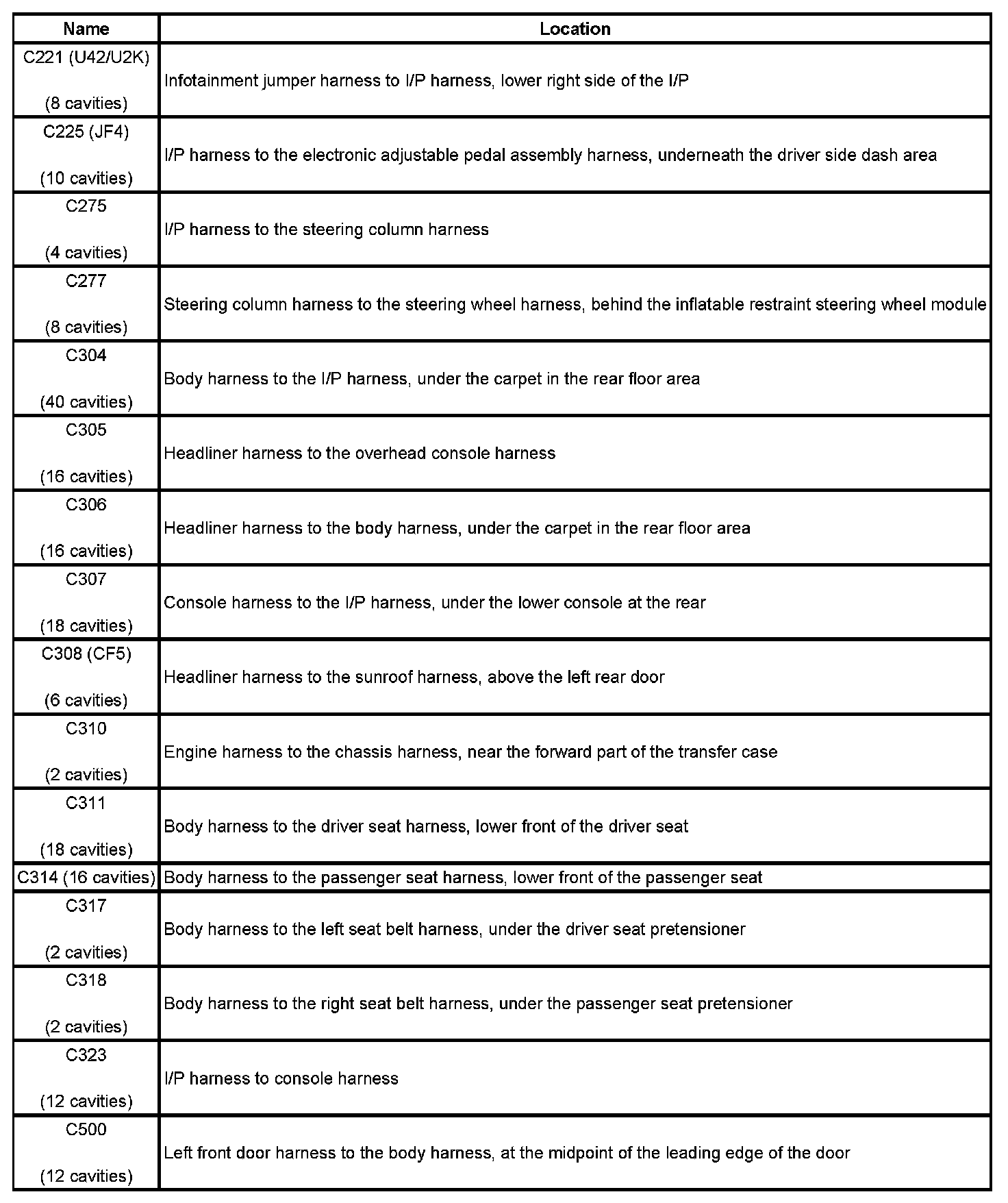 | Name | Location |
|---|---|
| C221 (U42/U2K) (8 cavities) | Infotainment jumper harness to I/P harness, lower right side of the I/P |
| C225 (JF4) (10 cavities) | I/P harness to the electronic adjustable pedal assembly harness, underneath the driver side dash area |
| C275 (4 cavities) | I/P harness to the steering column harness |
| C277 (8 cavities) | Steering column harness to the steering wheel harness, behind the inflatable restraint steering wheel module |
| C304 (40 cavities) | Body harness to the I/P harness, under the carpet in the rear floor area |
| C305 (16 cavities) | Headliner harness to the overhead console harness |
| C306 (16 cavities) | Headliner harness to the body harness, under the carpet in the rear floor area |
| C307 (18 cavities) | Console harness to the I/P harness, under the lower console at the rear |
| C308 (CF5) (6 cavities) | Headliner harness to the sunroof harness, above the left rear door |
| C310 (2 cavities) | Engine harness to the chassis harness, near the forward part of the transfer case |
| C311 (18 cavities) | Body harness to the driver seat harness, lower front of the driver seat |
| C314 (16 cavities) | Body harness to the passenger seat harness, lower front of the passenger seat |
| C317 (2 cavities) | Body harness to the left seat belt harness, under the driver seat pretensioner |
| C318 (2 cavities) | Body harness to the right seat belt harness, under the passenger seat pretensioner |
| C323 (12 cavities) | I/P harness to console harness |
| C500 (12 cavities) | Left front door harness to the body harness, at the midpoint of the leading edge of the door |